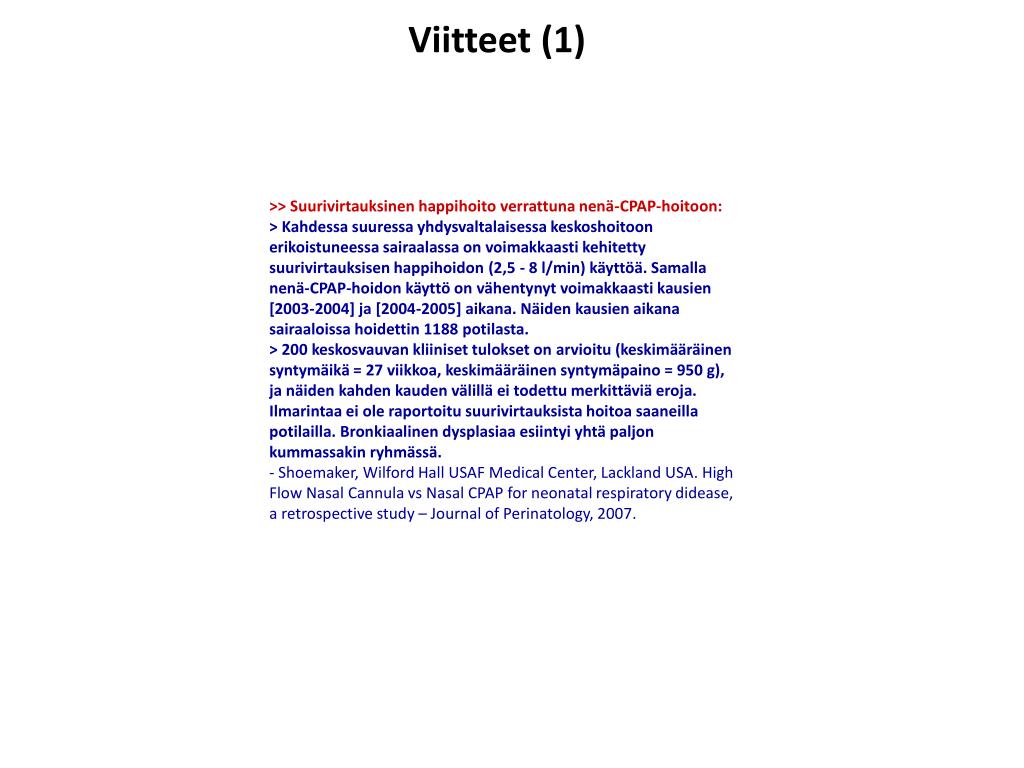 Viitteet (1)

>> Suurivirtauksinen happihoito verrattuna nenä-CPAP-hoitoon:
> Kahdessa suuressa yhdysvaltalaisessa keskoshoitoon erikoistuneessa sairaalassa on voimakkaasti kehitetty suurivirtauksisen happihoidon (2,5 - 8 l/min) käyttöä. Samalla nenä-CPAP-hoidon käyttö on vähentynyt voimakkaasti kausien [2003-2004] ja [2004-2005] aikana. Näiden kausien aikana sairaaloissa hoidettin 1188 potilasta.
> 200 keskosvauvan kliiniset tulokset on arvioitu (keskimääräinen syntymäikä = 27 viikkoa, keskimääräinen syntymäpaino = 950 g), ja näiden kahden kauden välillä ei todettu merkittäviä eroja. Ilmarintaa ei ole raportoitu suurivirtauksista hoitoa saaneilla potilailla. Bronkiaalinen dysplasiaa esiintyi yhtä paljon kummassakin ryhmässä.
- Shoemaker, Wilford Hall USAF Medical Center, Lackland USA. High Flow Nasal Cannula vs Nasal CPAP for neonatal respiratory didease, a retrospective study – Journal of Perinatology, 2007.